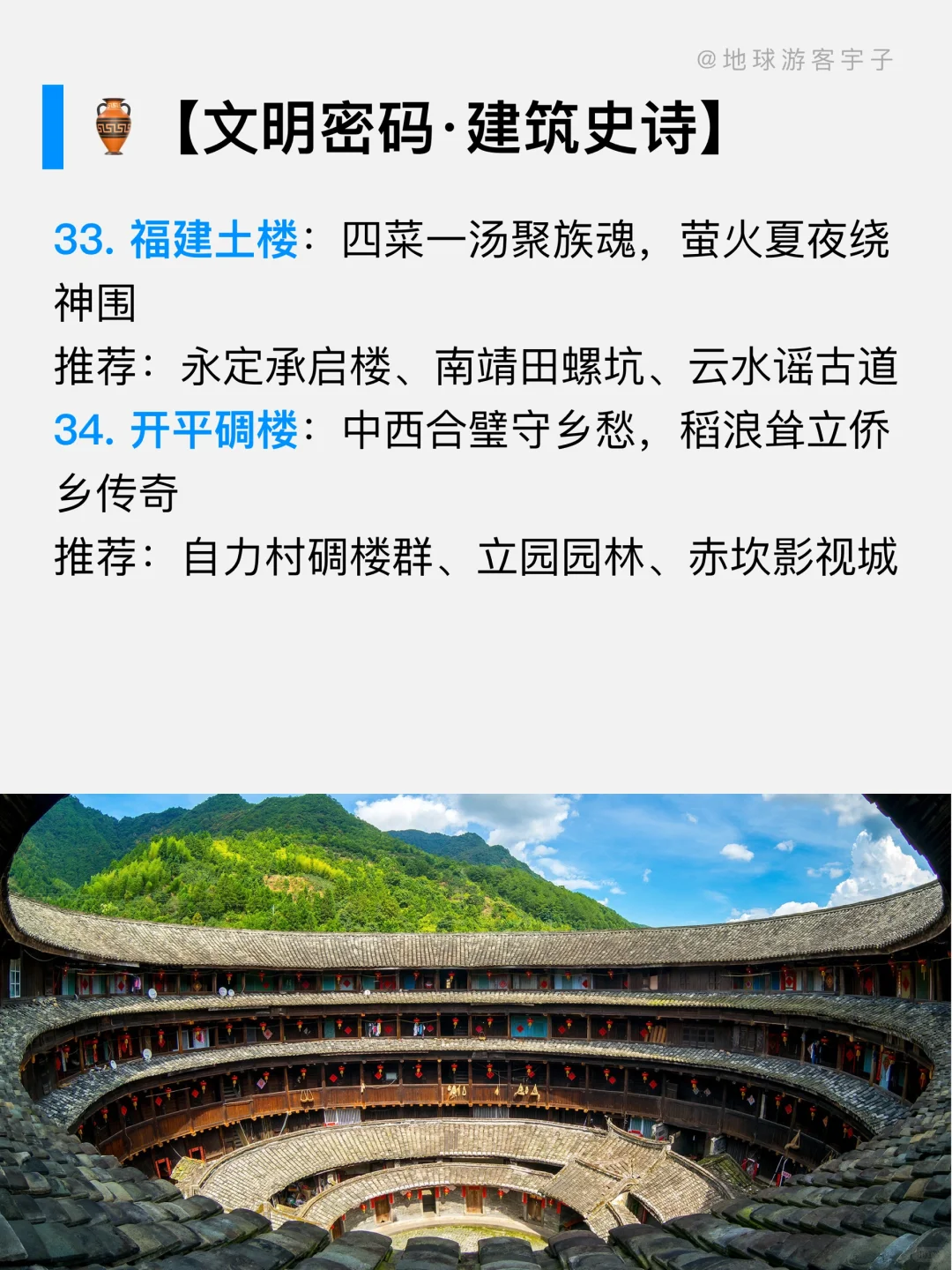 @地球游客宇子

【文明密码·建筑史诗】

33. 福建土楼：四菜一汤聚族魂，萤火夏夜绕神围
推荐：永定承启楼、南靖田螺坑、云水谣古道

34. 开平碉楼：中西合璧守乡愁，稻浪耸立侨乡传奇
推荐：自力村碉楼群、立园园林、赤坎影视城